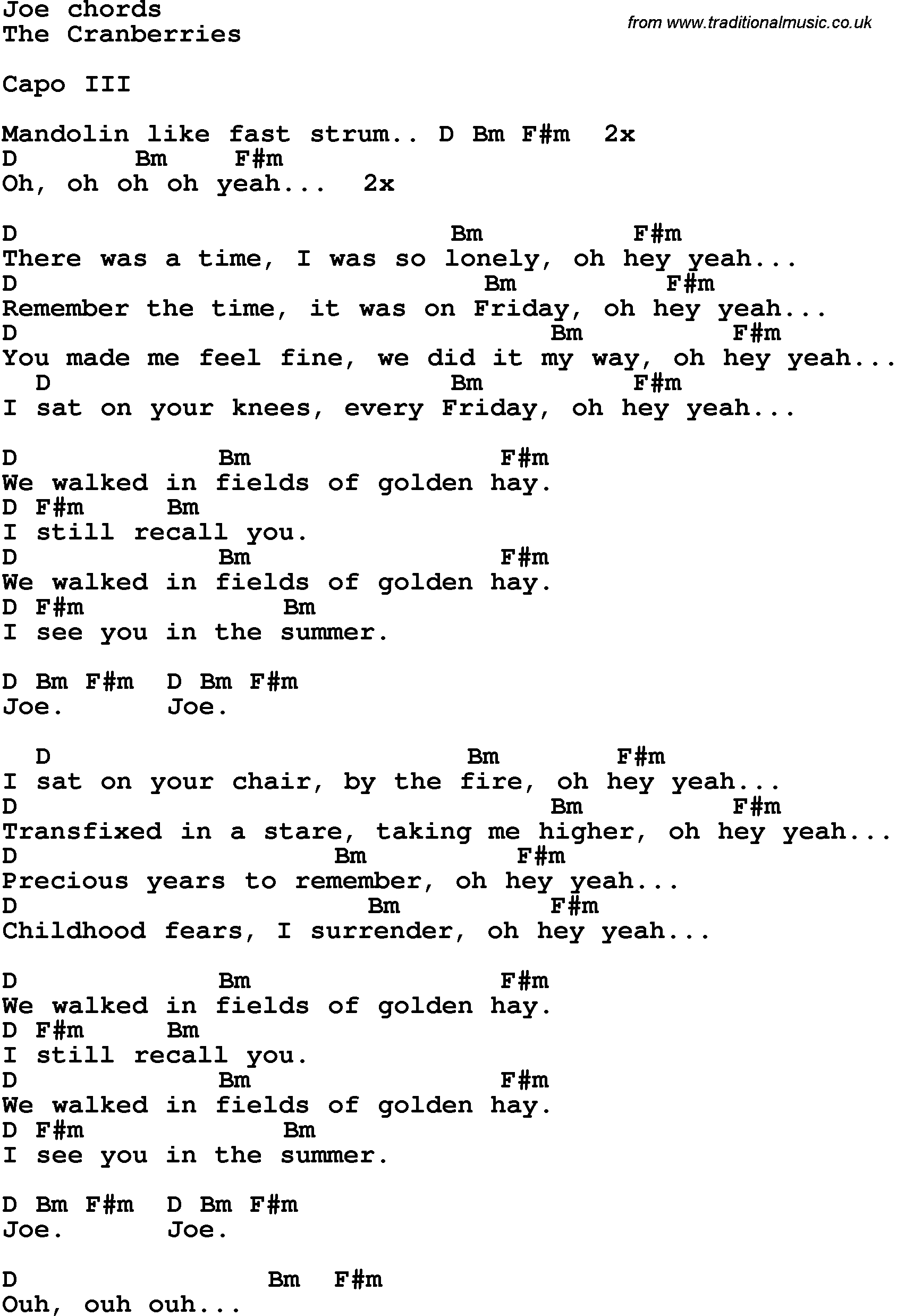 Joe chords
The Cranberries

from www.traditionalmusic.co.uk

Capo III

Mandolin like fast strum.. D Bm F#m 2x
D Bm F#m
Oh, oh oh oh yeah... 2x

D Bm F#m
There was a time, I was so lonely, oh hey yeah...
D Bm F#m
Remember the time, it was on Friday, oh hey yeah...
D Bm F#m
You made me feel fine, we did it my way, oh hey yeah...
D Bm F#m
I sat on your knees, every Friday, oh hey yeah...

D Bm F#m
We walked in fields of golden hay.
D F#m Bm
I still recall you.
D Bm F#m
We walked in fields of golden hay.
D F#m Bm
I see you in the summer.

D Bm F#m D Bm F#m
Joe. Joe.

D Bm F#m
I sat on your chair, by the fire, oh hey yeah...
D Bm F#m
Transfixed in a stare, taking me higher, oh hey yeah...
D Bm F#m
Precious years to remember, oh hey yeah...
D Bm F#m
Childhood fears, I surrender, oh hey yeah...

D Bm F#m
We walked in fields of golden hay.
D F#m Bm
I still recall you.
D Bm F#m
We walked in fields of golden hay.
D F#m Bm
I see you in the summer.

D Bm F#m D Bm F#m
Joe. Joe.

D Bm F#m
Ouh, ouh ouh...